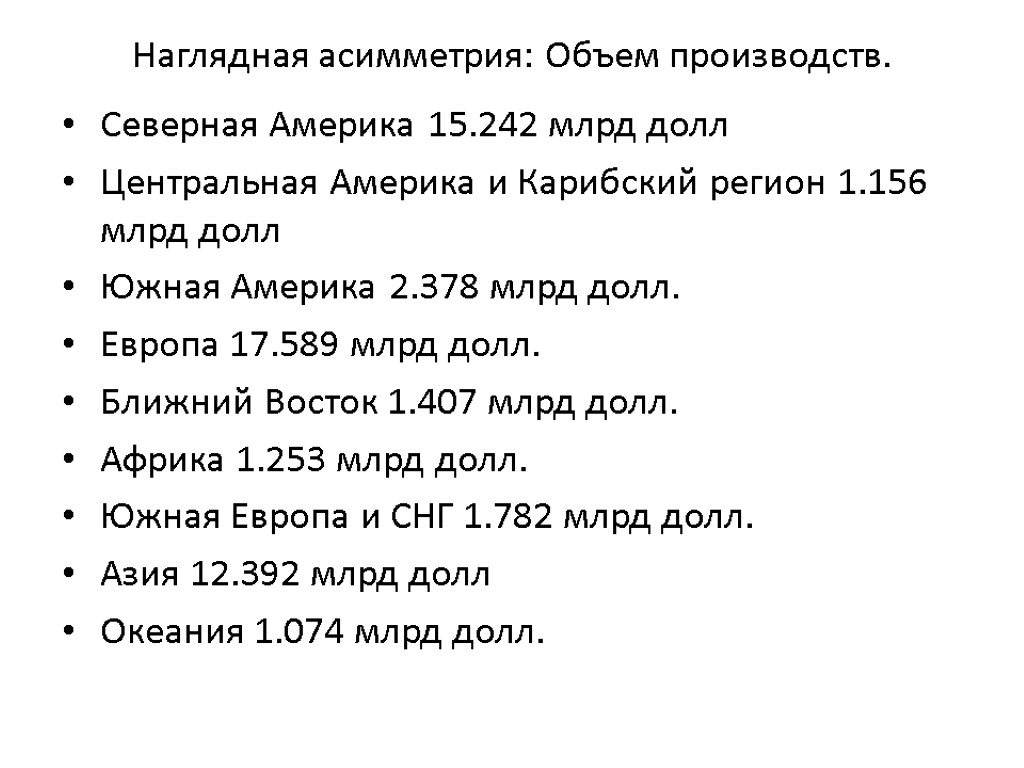 Наглядная асимметрия: Объем производств.

• Северная Америка 15.242 млрд долл
• Центральная Америка и Карибский регион 1.156 млрд долл
• Южная Америка 2.378 млрд долл.
• Европа 17.589 млрд долл.
• Ближний Восток 1.407 млрд долл.
• Африка 1.253 млрд долл.
• Южная Европа и СНГ 1.782 млрд долл.
• Азия 12.392 млрд долл
• Океания 1.074 млрд долл.